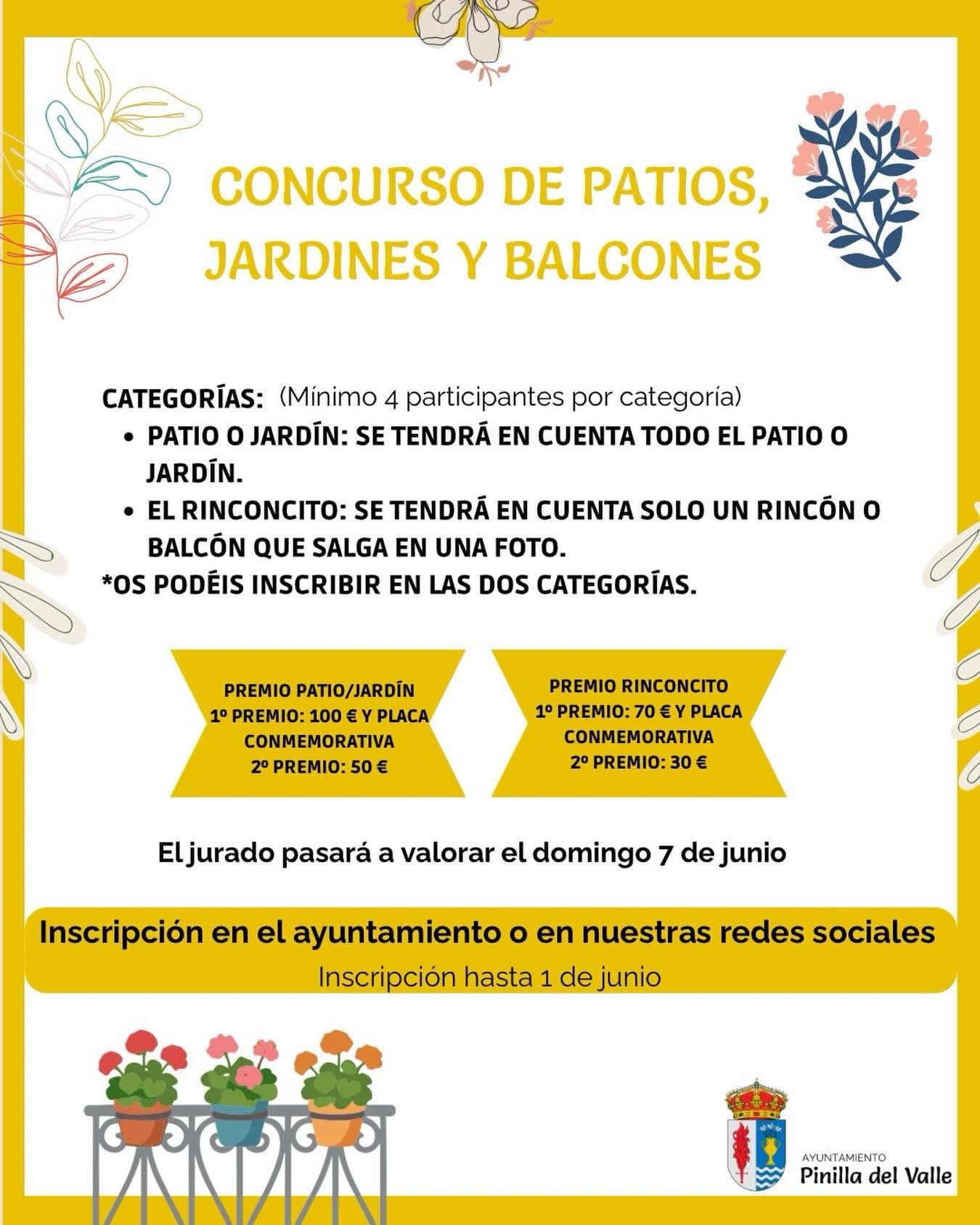 CONCURSO DE PATIOS, JARDINES Y BALCONES

CATEGORÍAS: (Mínimo 4 participantes por categoría)
• PATIO O JARDÍN: SE TENDRÁ EN CUENTA TODO EL PATIO O JARDÍN.
• EL RINCONCITO: SE TENDRÁ EN CUENTA SOLO UN RINCÓN O BALCÓN QUE SALGA EN UNA FOTO.
*OS PODÉIS INSCRIBIR EN LAS DOS CATEGORÍAS.

PREMIO PATIO/JARDÍN
1º PREMIO: 100 € Y PLACA CONMEMORATIVA
2º PREMIO: 50 €

PREMIO RINCONCITO
1º PREMIO: 70 € Y PLACA CONMEMORATIVA
2º PREMIO: 30 €

El jurado pasará a valorar el domingo 7 de junio

Inscripción en el ayuntamiento o en nuestras redes sociales
Inscripción hasta 1 de junio

AYUNTAMIENTO
Pinilla del Valle